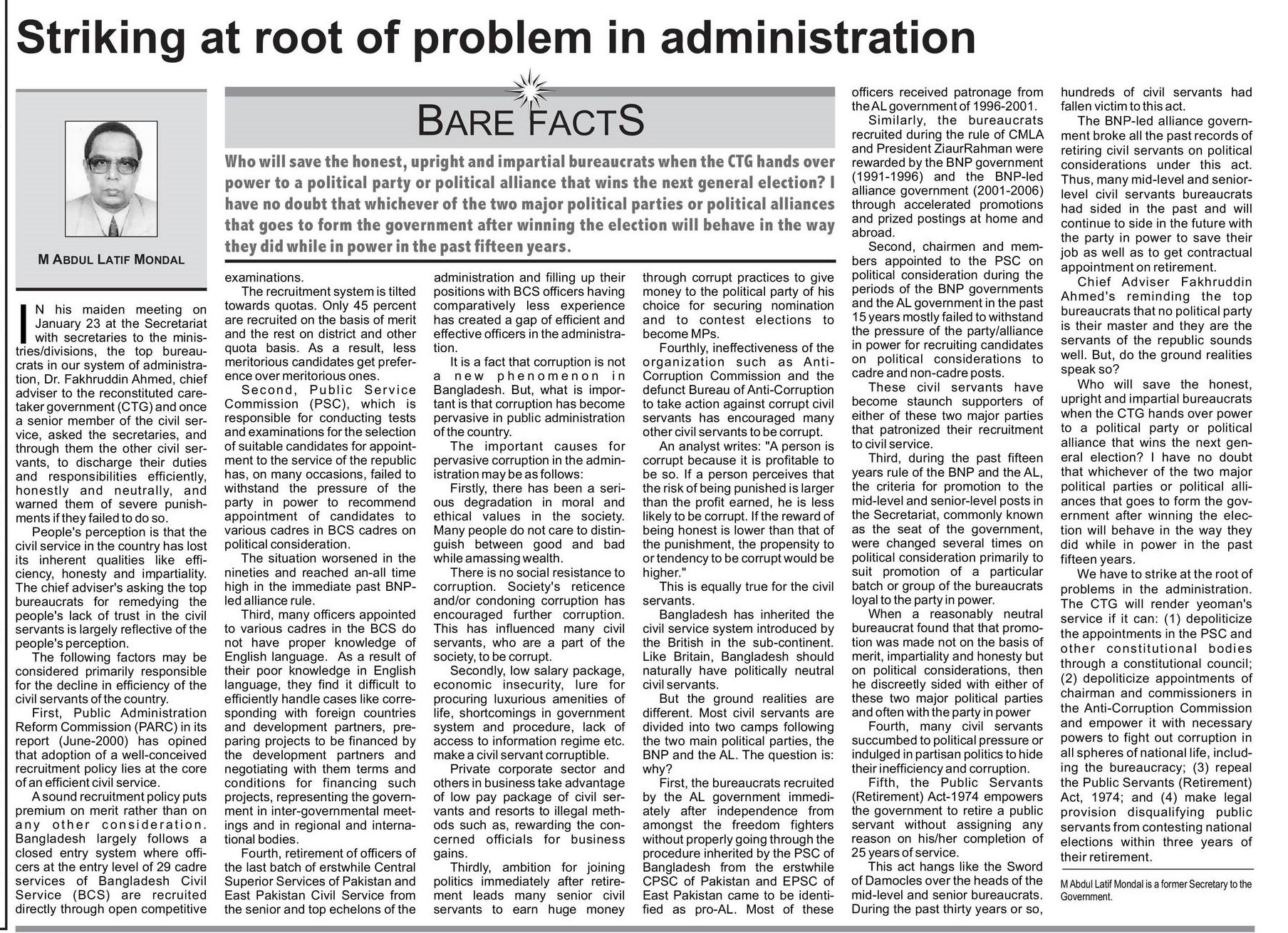 Striking at root of problem in administration

BARE FACTS

Who will save the honest, upright and impartial bureaucrats when the CTG hands over power to a political party or political alliance that wins the next general election? I have no doubt that whichever of the two major political parties or political alliances that goes to form the government after winning the election will behave in the way they did while in power in the past fifteen years.

M ABDUL LATIF MONDAL

IN his maiden meeting on January 23 at the Secretariat with secretaries to the ministries/divisions, the top bureaucrats in our system of administration, Dr. Fakhruddin Ahmed, chief adviser to the reconstituted caretaker government (CTG) and once a senior member of the civil service, asked the secretaries, and through them the other civil servants, to discharge their duties and responsibilities efficiently, honestly and neutrally, and warned them of severe punishments if they failed to do so.

People's perception is that the civil service in the country has lost its inherent qualities like efficiency, honesty and impartiality. The chief adviser's asking the top bureaucrats for remedying the people's lack of trust in the civil servants is largely reflective of the people's perception.

The following factors may be considered primarily responsible for the decline in efficiency of the civil servants of the country.

First, Public Administration Reform Commission (PARC) in its report (June-2000) has opined that adoption of a well-conceived recruitment policy lies at the core of an efficient civil service.

A sound recruitment policy puts premium on merit rather than on any other consideration. Bangladesh largely follows a closed entry system where officers at the entry level of 29 cadre services of Bangladesh Civil Service (BCS) are recruited directly through open competitive examinations.

The recruitment system is tilted towards quotas. Only 45 percent are recruited on the basis of merit and the rest on district and other quota basis. As a result, less meritorious candidates get preference over meritorious ones.

Second, Public Service Commission (PSC), which is responsible for conducting tests and examinations for the selection of suitable candidates for appointment to the service of the republic has, on many occasions, failed to withstand the pressure of the party in power to recommend appointment of candidates to various cadres in BCS cadres on political consideration.

The situation worsened in the nineties and reached an-all time high in the immediate past BNP-led alliance rule.

Third, many officers appointed to various cadres in the BCS do not have proper knowledge of English language. As a result of their poor knowledge in English language, they find it difficult to efficiently handle cases like corresponding with foreign countries and development partners, preparing projects to be financed by the development partners and negotiating with them terms and conditions for financing such projects, representing the government in inter-governmental meetings and in regional and international bodies.

Fourth, retirement of officers of the last batch of erstwhile Central Superior Services of Pakistan and East Pakistan Civil Service from the senior and top echelons of the administration and filling up their positions with BCS officers having comparatively less experience has created a gap of efficient and effective officers in the administration.

It is a fact that corruption is not a new phenomenon in Bangladesh. But, what is important is that corruption has become pervasive in public administration of the country.

The important causes for pervasive corruption in the administration may be as follows:

Firstly, there has been a serious degradation in moral and ethical values in the society. Many people do not care to distinguish between good and bad while amassing wealth.

There is no social resistance to corruption. Society's reticence and/or condoning corruption has encouraged further corruption. This has influenced many civil servants, who are a part of the society, to be corrupt.

Secondly, low salary package, economic insecurity, lure for procuring luxurious amenities of life, shortcomings in government system and procedure, lack of access to information regime etc. make a civil servant corruptible.

Private corporate sector and others in business take advantage of low pay package of civil servants and resorts to illegal methods such as, rewarding the concerned officials for business gains.

Thirdly, ambition for joining politics immediately after retirement leads many senior civil servants to earn huge money through corrupt practices to give money to the political party of his choice for securing nomination and to contest elections to become MPs.

Fourthly, ineffectiveness of the organization such as Anti-Corruption Commission and the defunct Bureau of Anti-Corruption to take action against corrupt civil servants has encouraged many other civil servants to be corrupt.

An analyst writes: "A person is corrupt because it is profitable to be so. If a person perceives that the risk of being punished is larger than the profit earned, he is less likely to be corrupt. If the reward of being honest is lower than that of the punishment, the propensity to or tendency to be corrupt would be higher."

This is equally true for the civil servants.

Bangladesh has inherited the civil service system introduced by the British in the sub-continent. Like Britain, Bangladesh should naturally have politically neutral civil servants.

But the ground realities are different. Most civil servants are divided into two camps following the two main political parties, the BNP and the AL. The question is: why?

First, the bureaucrats recruited by the AL government immediately after independence from amongst the freedom fighters without properly going through the procedure inherited by the PSC of Bangladesh from the erstwhile CPSC of Pakistan and EPSC of East Pakistan came to be identified as pro-AL. Most of these officers received patronage from the AL government of 1996-2001.

Similarly, the bureaucrats recruited during the rule of CMLA and President ZiaurRahman were rewarded by the BNP government (1991-1996) and the BNP-led alliance government (2001-2006) through accelerated promotions and prized postings at home and abroad.

Second, chairmen and members appointed to the PSC on political consideration during the periods of the BNP governments and the AL government in the past 15 years mostly failed to withstand the pressure of the party/alliance in power for recruiting candidates on political considerations to cadre and non-cadre posts.

These civil servants have become staunch supporters of either of these two major parties that patronized their recruitment to civil service.

Third, during the past fifteen years rule of the BNP and the AL, the criteria for promotion to the mid-level and senior-level posts in the Secretariat, commonly known as the seat of the government, were changed several times on political consideration primarily to suit promotion of a particular batch or group of the bureaucrats loyal to the party in power.

When a reasonably neutral bureaucrat found that that promotion was made not on the basis of merit, impartiality and honesty but on political considerations, then he discreetly sided with either of these two major political parties and often with the party in power

Fourth, many civil servants succumbed to political pressure or indulged in partisan politics to hide their inefficiency and corruption.

Fifth, the Public Servants (Retirement) Act-1974 empowers the government to retire a public servant without assigning any reason on his/her completion of 25 years of service.

This act hangs like the Sword of Damocles over the heads of the mid-level and senior bureaucrats. During the past thirty years or so, hundreds of civil servants had fallen victim to this act.

The BNP-led alliance government broke all the past records of retiring civil servants on political considerations under this act. Thus, many mid-level and senior-level civil servants bureaucrats had sided in the past and will continue to side in the future with the party in power to save their job as well as to get contractual appointment on retirement.

Chief Adviser Fakhruddin Ahmed's reminding the top bureaucrats that no political party is their master and they are the servants of the republic sounds well. But, do the ground realities speak so?

Who will save the honest, upright and impartial bureaucrats when the CTG hands over power to a political party or political alliance that wins the next general election? I have no doubt that whichever of the two major political parties or political alliances that goes to form the government after winning the election will behave in the way they did while in power in the past fifteen years.

We have to strike at the root of problems in the administration. The CTG will render yeoman's service if it can: (1) depoliticize the appointments in the PSC and other constitutional bodies through a constitutional council; (2) depoliticize appointments of chairman and commissioners in the Anti-Corruption Commission and empower it with necessary powers to fight out corruption in all spheres of national life, including the bureaucracy; (3) repeal the Public Servants (Retirement) Act, 1974; and (4) make legal provision disqualifying public servants from contesting national elections within three years of their retirement.

M Abdul Latif Mondal is a former Secretary to the Government.